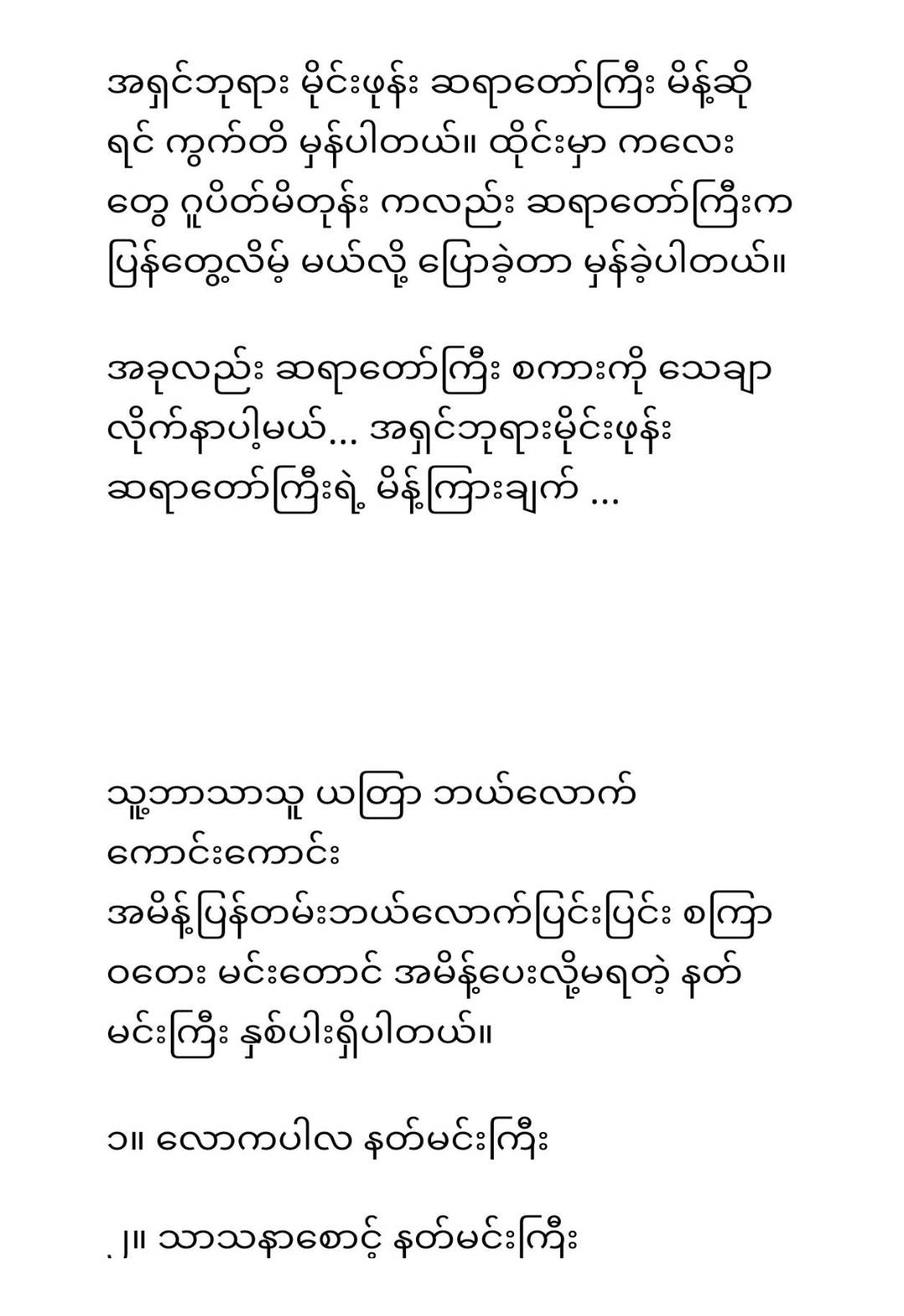 အရှင်ဘုရား မိုင်းဖုန်း ဆရာတော်ကြီး မိန့်ဆိုရင် ကွက်တိ မှန်ပါတယ်။ ထိုင်းမှာ ကလေးတွေ ဂူပိတ်မိတုန်း ကလည်း ဆရာတော်ကြီးက ပြန်တွေ့လိမ့် မယ်လို့ ပြောခဲ့တာ မှန်ခဲ့ပါတယ်။

အခုလည်း ဆရာတော်ကြီး စကားကို သေချာ လိုက်နာပါ့မယ်... အရှင်ဘုရားမိုင်းဖုန်း ဆရာတော်ကြီးရဲ့ မိန့်ကြားချက် ...

သူ့ဘာသာသူ ယတြာ ဘယ်လောက် ကောင်းကောင်း
အမိန့်ပြန်တမ်းဘယ်လောက်ပြင်းပြင်း စကြာဝတေး မင်းတောင် အမိန့်ပေးလို့မရတဲ့ နတ်မင်းကြီး နှစ်ပါးရှိပါတယ်။

၁။ လောကပါလ နတ်မင်းကြီး

၂။ သာသနာစောင့် နတ်မင်းကြီး